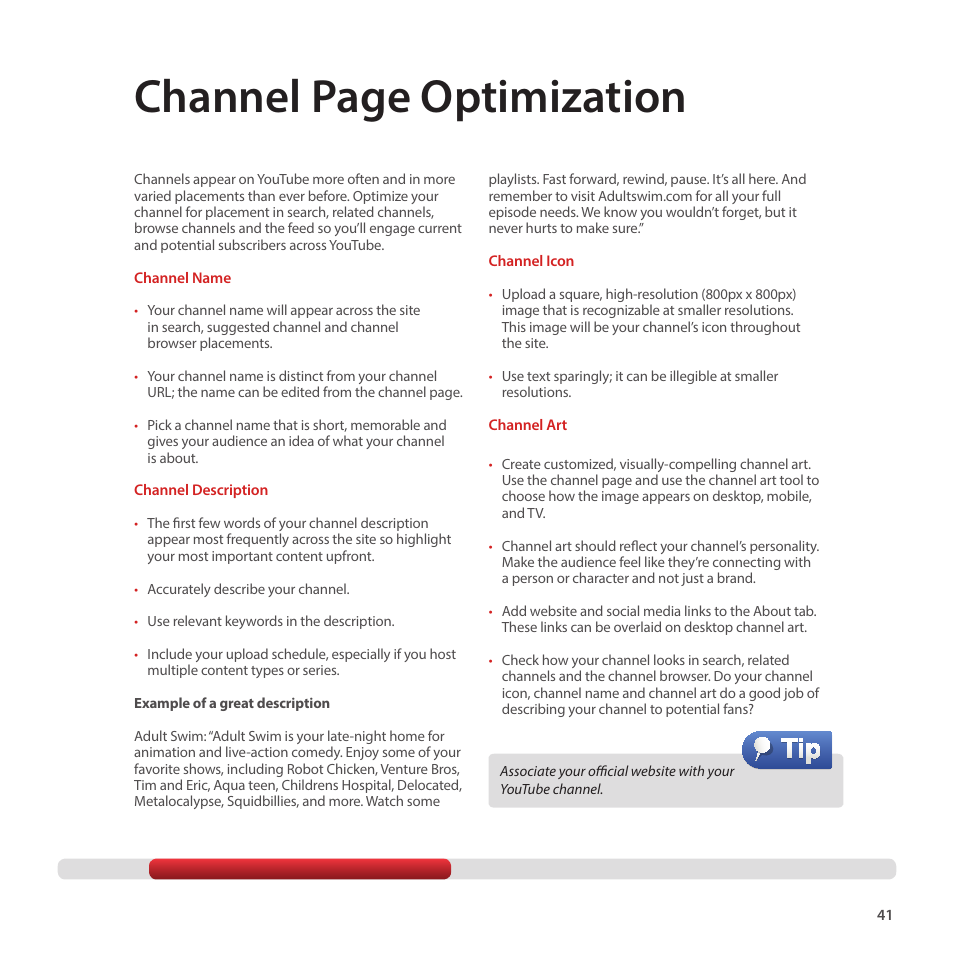 Channel Page Optimization

Channels appear on YouTube more often and in more varied placements than ever before. Optimize your channel for placement in search, related channels, browse channels and the feed so you'll engage current and potential subscribers across YouTube.

Channel Name

• Your channel name will appear across the site in search, suggested channel and channel browser placements.

• Your channel name is distinct from your channel URL; the name can be edited from the channel page.

• Pick a channel name that is short, memorable and gives your audience an idea of what your channel is about.

Channel Description

• The first few words of your channel description appear most frequently across the site so highlight your most important content upfront.

• Accurately describe your channel.

• Use relevant keywords in the description.

• Include your upload schedule, especially if you host multiple content types or series.

Example of a great description

Adult Swim: "Adult Swim is your late-night home for animation and live-action comedy. Enjoy some of your favorite shows, including Robot Chicken, Venture Bros, Tim and Eric, Aqua teen, Childrens Hospital, Delocated, Metalocalypse, Squidbillies, and more. Watch some playlists. Fast forward, rewind, pause. It's all here. And remember to visit Adultswim.com for all your full episode needs. We know you wouldn't forget, but it never hurts to make sure."

Channel Icon

• Upload a square, high-resolution (800px x 800px) image that is recognizable at smaller resolutions. This image will be your channel's icon throughout the site.

• Use text sparingly; it can be illegible at smaller resolutions.

Channel Art

• Create customized, visually-compelling channel art. Use the channel page and use the channel art tool to choose how the image appears on desktop, mobile, and TV.

• Channel art should reflect your channel's personality. Make the audience feel like they're connecting with a person or character and not just a brand.

• Add website and social media links to the About tab. These links can be overlaid on desktop channel art.

• Check how your channel looks in search, related channels and the channel browser. Do your channel icon, channel name and channel art do a good job of describing your channel to potential fans?

Tip

Associate your official website with your YouTube channel.

41